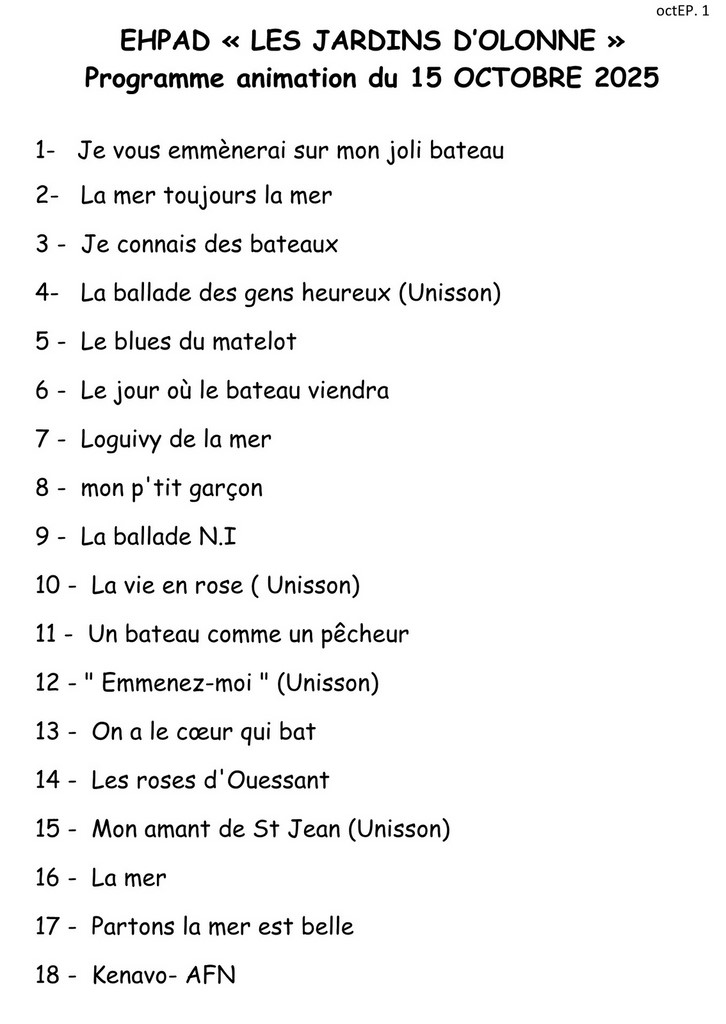 octEP. 1

EHPAD « LES JARDINS D'OLONNE »
Programme animation du 15 OCTOBRE 2025

1- Je vous emmènerai sur mon joli bateau
2- La mer toujours la mer
3 - Je connais des bateaux
4- La ballade des gens heureux (Unisson)
5 - Le blues du matelot
6 - Le jour où le bateau viendra
7 - Loguivy de la mer
8 - mon p'tit garçon
9 - La ballade N.I
10 - La vie en rose ( Unisson)
11 - Un bateau comme un pêcheur
12 - " Emmenez-moi " (Unisson)
13 - On a le cœur qui bat
14 - Les roses d'Ouessant
15 - Mon amant de St Jean (Unisson)
16 - La mer
17 - Partons la mer est belle
18 - Kenavo- AFN